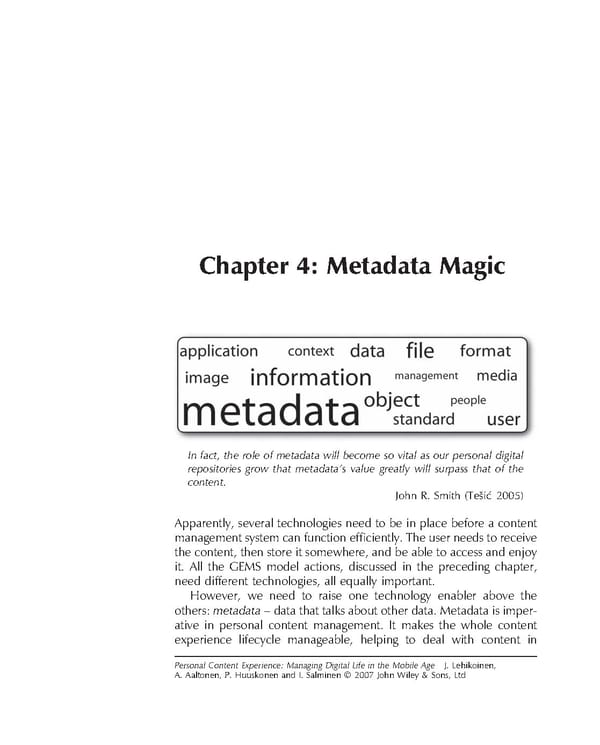 Chapter 4: Metadata Magic

application context data file format
image information management media
metadata object people
standard user

In fact, the role of metadata will become so vital as our personal digital repositories grow that metadata's value greatly will surpass that of the content.

John R. Smith (Tešić 2005)

Apparently, several technologies need to be in place before a content management system can function efficiently. The user needs to receive the content, then store it somewhere, and be able to access and enjoy it. All the GEMS model actions, discussed in the preceding chapter, need different technologies, all equally important.

However, we need to raise one technology enabler above the others: metadata – data that talks about other data. Metadata is imperative in personal content management. It makes the whole content experience lifecycle manageable, helping to deal with content in

Personal Content Experience: Managing Digital Life in the Mobile Age J. Lehikoinen, A. Aaltonen, P. Huuskonen and I. Salminen © 2007 John Wiley & Sons, Ltd